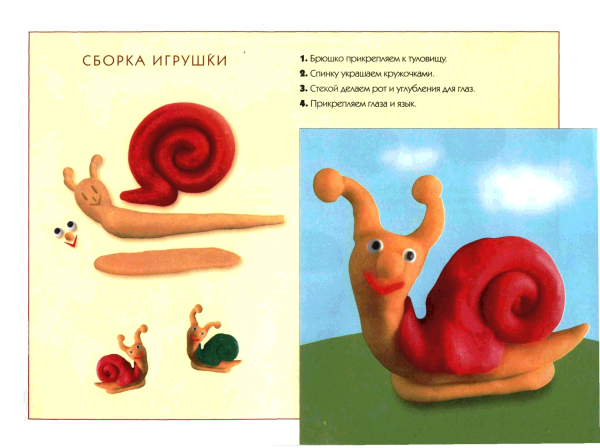 СБОРКА ИГРУШКИ

1. Брюшко прикрепляем к туловищу.
2. Спинку украшаем кружочками.
3. Стекой делаем рот и углубления для глаз.
4. Прикрепляем глаза и язык.